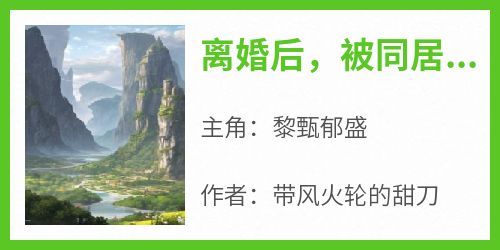 离婚后，被同居...

主角：黎甄郁盛

作者：带风火轮的甜刀